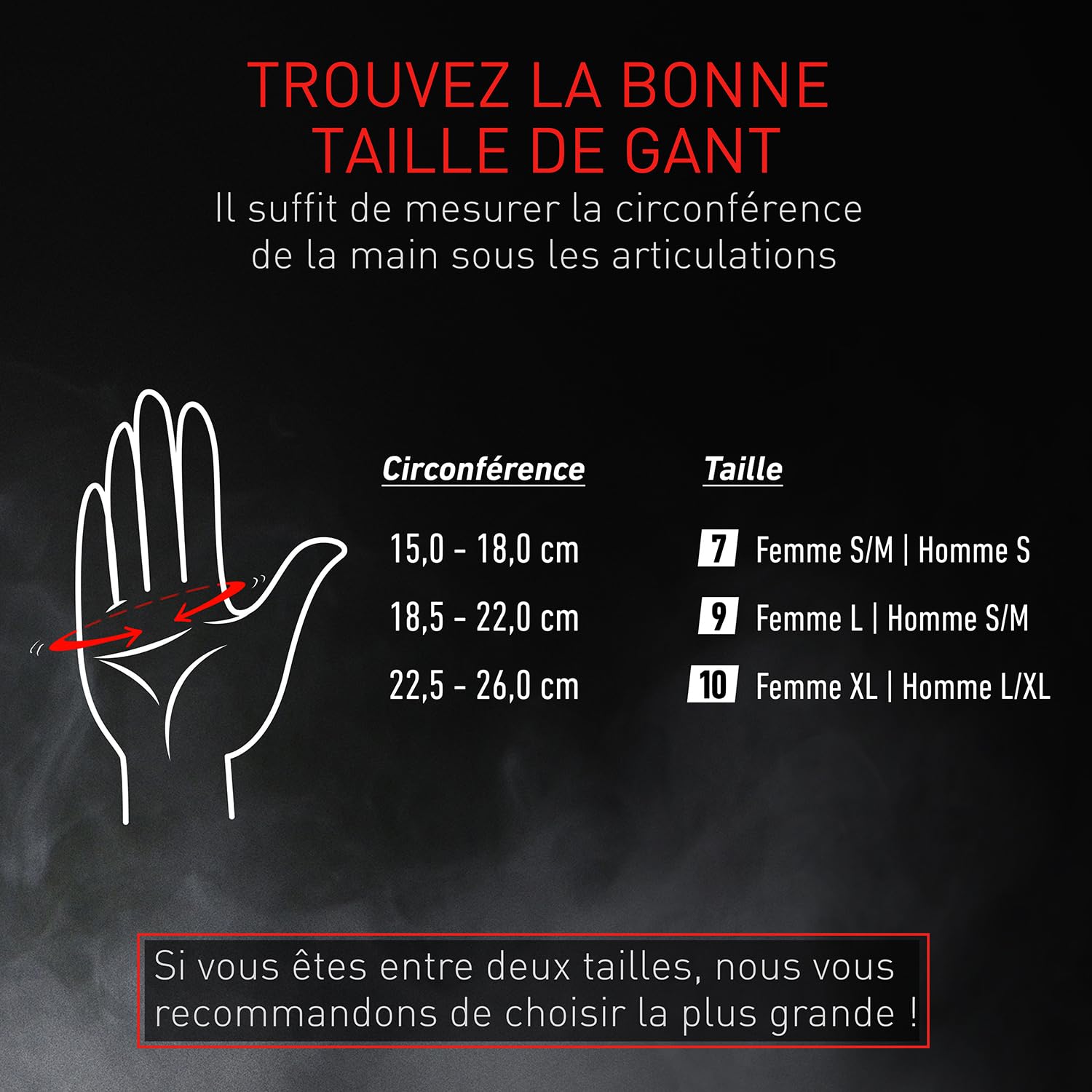 TROUVEZ LA BONNE TAILLE DE GANT

Il suffit de mesurer la circonférence de la main sous les articulations

| Circonférence | Taille |
|---|---|
| 15,0 - 18,0 cm | 7 Femme S/M \| Homme S |
| 18,5 - 22,0 cm | 9 Femme L \| Homme S/M |
| 22,5 - 26,0 cm | 10 Femme XL \| Homme L/XL |

Si vous êtes entre deux tailles, nous vous recommandons de choisir la plus grande !